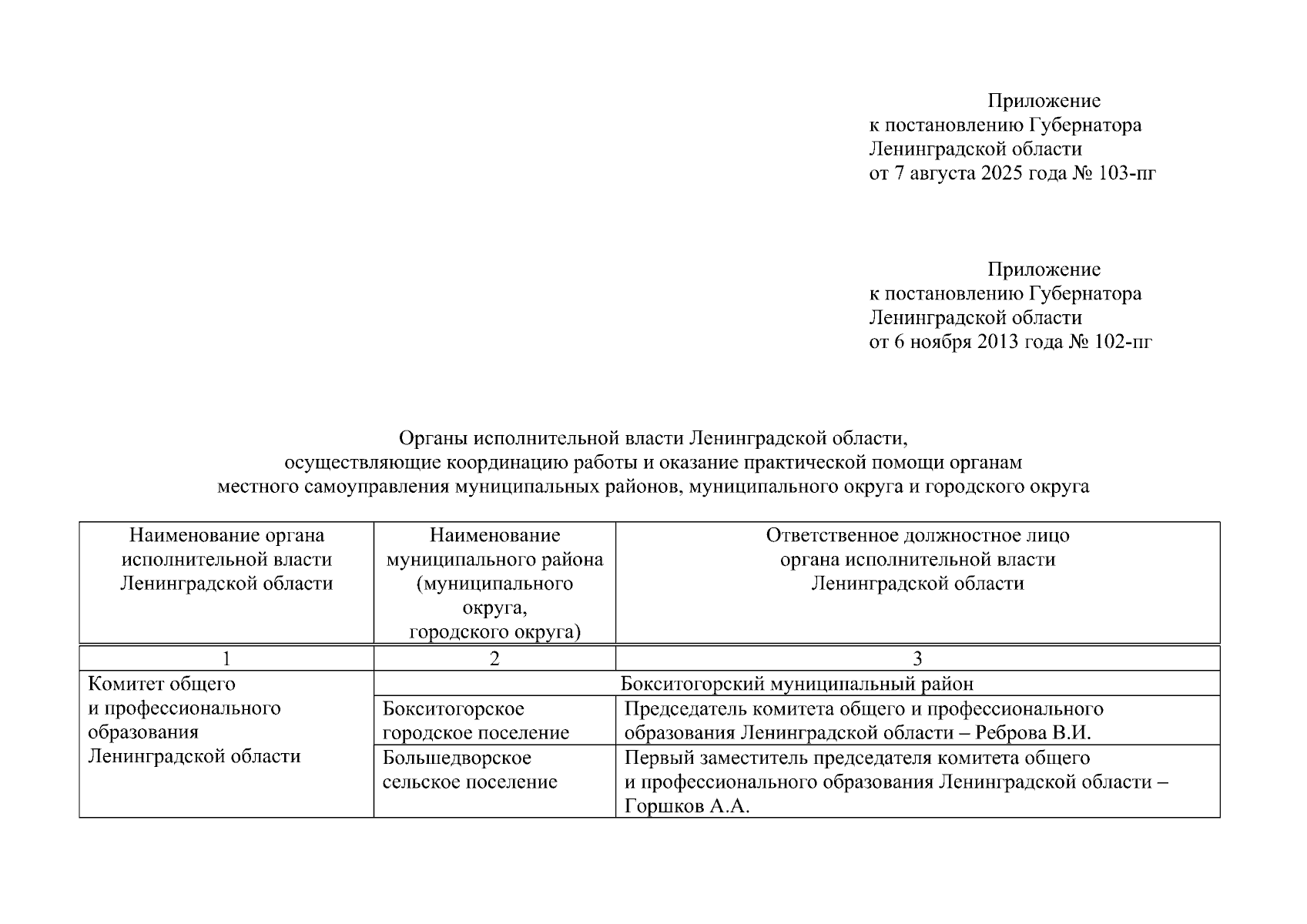 Приложение
к постановлению Губернатора
Ленинградской области
от 7 августа 2025 года № 103-пг

Приложение
к постановлению Губернатора
Ленинградской области
от 6 ноября 2013 года № 102-пг

Органы исполнительной власти Ленинградской области,
осуществляющие координацию работы и оказание практической помощи органам
местного самоуправления муниципальных районов, муниципального округа и городского округа

| Наименование органа исполнительной власти Ленинградской области | Наименование муниципального района (муниципального округа, городского округа) | Ответственное должностное лицо органа исполнительной власти Ленинградской области |
|---|---|---|
| 1 | 2 | 3 |
| Комитет общего и профессионального образования Ленинградской области | Бокситогорский муниципальный район | |
| | Бокситогорское городское поселение | Председатель комитета общего и профессионального образования Ленинградской области – Реброва В.И. |
| | Большедворское сельское поселение | Первый заместитель председателя комитета общего и профессионального образования Ленинградской области – Горшков А.А. |